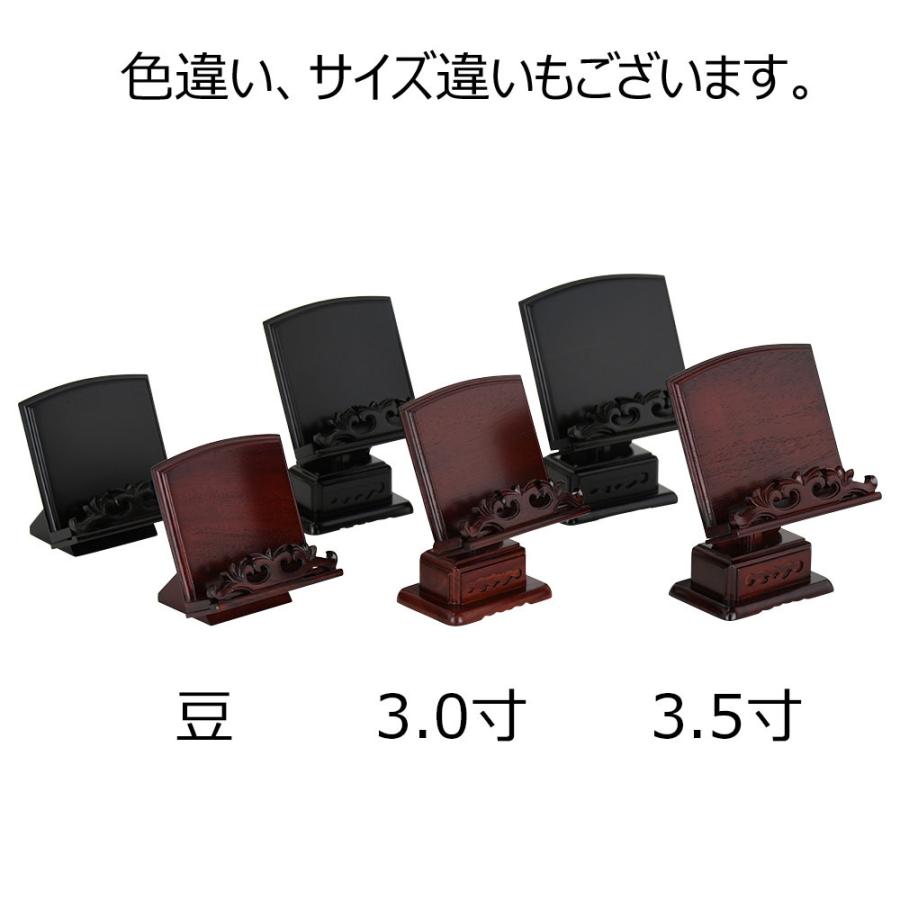 色違い、サイズ違いもございます。

豆 3.0寸 3.5寸